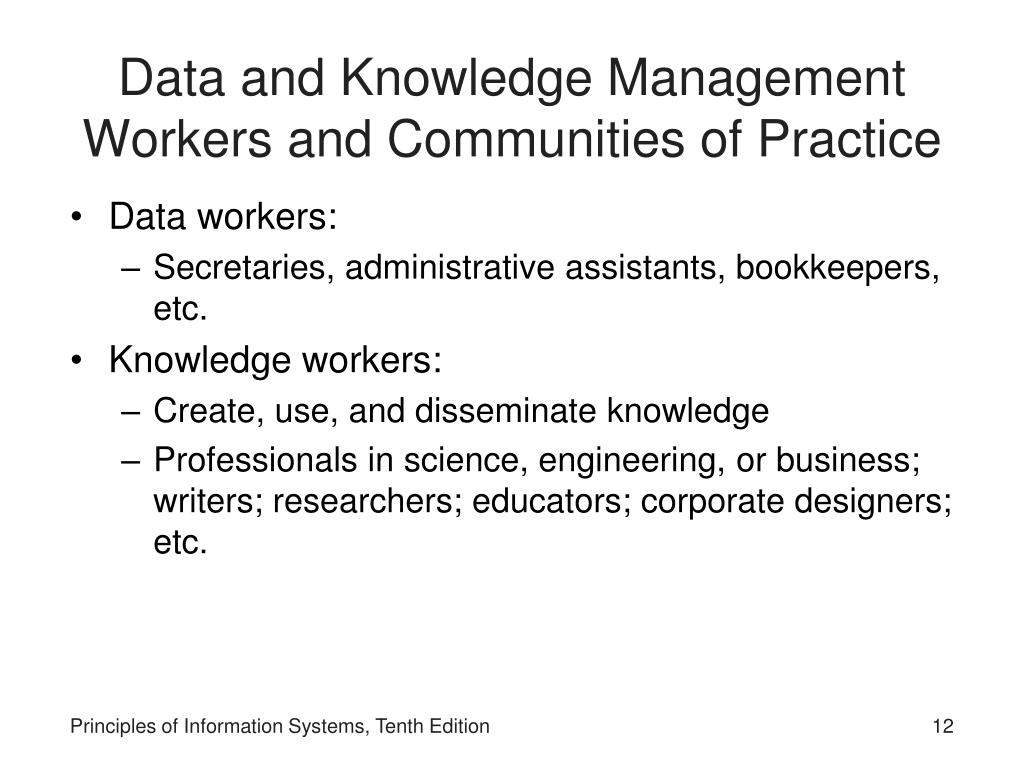 Data and Knowledge Management Workers and Communities of Practice

• Data workers:
 – Secretaries, administrative assistants, bookkeepers, etc.
• Knowledge workers:
 – Create, use, and disseminate knowledge
 – Professionals in science, engineering, or business; writers; researchers; educators; corporate designers; etc.

Principles of Information Systems, Tenth Edition

12